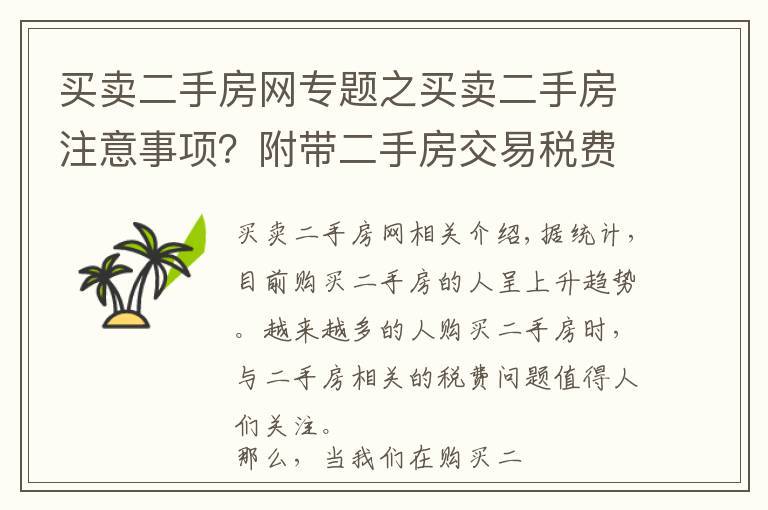 买卖二手房网专题之买卖二手房注意事项？附带二手房交易税费

买卖二手房网相关介绍，据统计，目前购买二手房的人呈上升趋势。越来越多的人购买二手房时，与二手房相关的税费问题值得人们关注。

那么，当我们在购买二